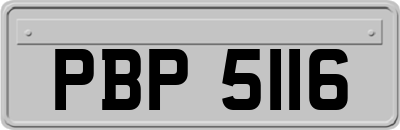 PBP 5116